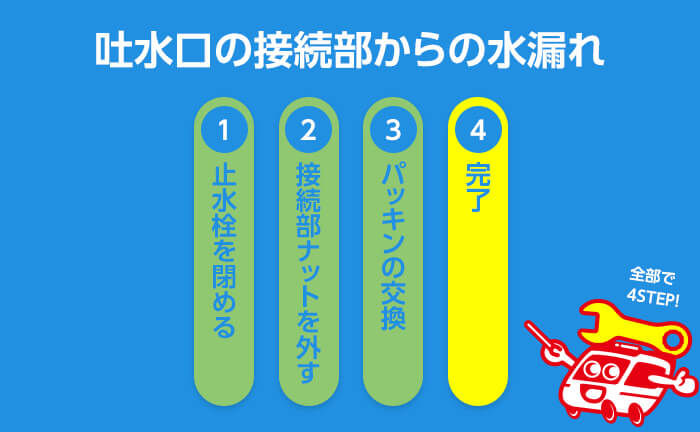 吐水口の接続部からの水漏れ

1
止水栓を閉める

2
接続部ナットを外す

3
パッキンの交換

4
完了

全部で
4STEP!